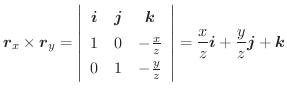 $\boldsymbol{r}_x \times \boldsymbol{r}_y = \begin{vmatrix} \boldsymbol{i} & \boldsymbol{j} & \boldsymbol{k} \\ 1 & 0 & -\frac{x}{z} \\ 0 & 1 & -\frac{y}{z} \end{vmatrix} = \frac{x}{z}\boldsymbol{i} + \frac{y}{z}\boldsymbol{j} + \boldsymbol{k}$